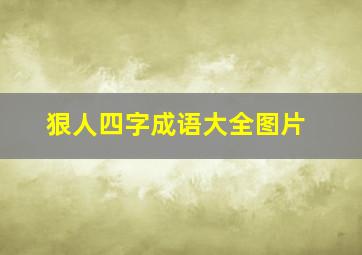 狠人四字成语大全图片